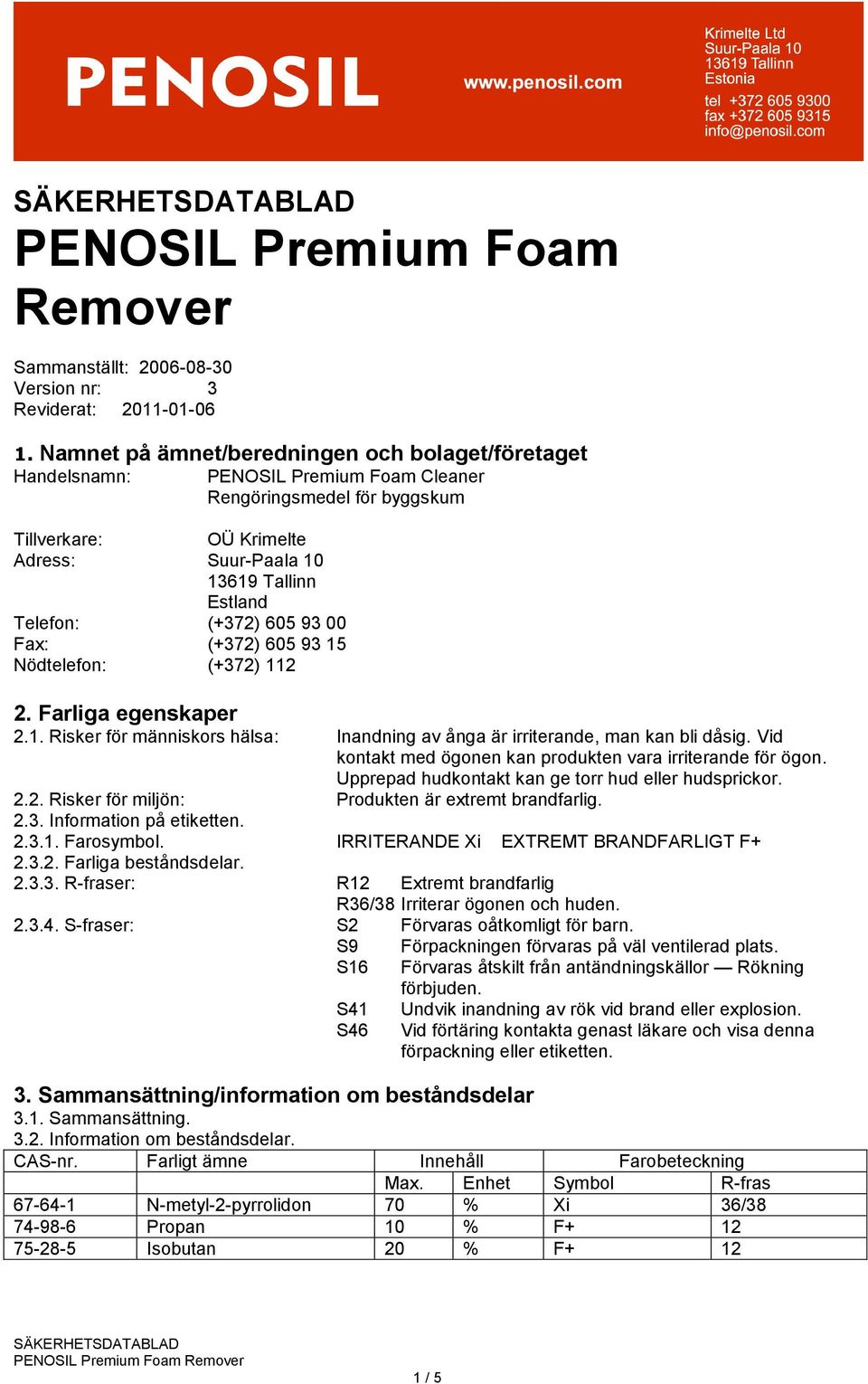 PENOSIL

www.penosil.com

Krimelte Ltd
Suur-Paala 10
13619 Tallinn
Estonia
tel +372 605 9300
fax +372 605 9315
info@penosil.com

SÄKERHETSDATABLAD
PENOSIL Premium Foam Remover

Sammanställt: 2006-08-30
Version nr: 3
Reviderat: 2011-01-06

1. Namnet på ämnet/beredningen och bolaget/företaget
Handelsnamn: PENOSIL Premium Foam Cleaner
Rengöringsmedel för byggskum

Tillverkare: OÜ Krimelte
Adress: Suur-Paala 10
13619 Tallinn
Estland
Telefon: (+372) 605 93 00
Fax: (+372) 605 93 15
Nödtelefon: (+372) 112

2. Farliga egenskaper
2.1. Risker för människors hälsa: Inandning av ånga är irriterande, man kan bli dåsig. Vid kontakt med ögonen kan produkten vara irriterande för ögon. Upprepad hudkontakt kan ge torr hud eller hudsprickor.
2.2. Risker för miljön: Produkten är extremt brandfarlig.
2.3. Information på etiketten.
2.3.1. Farosymbol. IRRITERANDE Xi EXTREMT BRANDFARLIGT F+
2.3.2. Farliga beståndsdelar.
2.3.3. R-fraser: R12 Extremt brandfarlig
R36/38 Irriterar ögonen och huden.
2.3.4. S-fraser: S2 Förvaras oåtkomligt för barn.
S9 Förpackningen förvaras på väl ventilerad plats.
S16 Förvaras åtskilt från antändningskällor — Rökning förbjuden.
S41 Undvik inandning av rök vid brand eller explosion.
S46 Vid förtäring kontakta genast läkare och visa denna förpackning eller etiketten.

3. Sammansättning/information om beståndsdelar
3.1. Sammansättning.
3.2. Information om beståndsdelar.

| CAS-nr. | Farligt ämne | Innehåll | | Farobeteckning | |
|---|---|---|---|---|---|
| | | Max. | Enhet | Symbol | R-fras |
| 67-64-1 | N-metyl-2-pyrrolidon | 70 | % | Xi | 36/38 |
| 74-98-6 | Propan | 10 | % | F+ | 12 |
| 75-28-5 | Isobutan | 20 | % | F+ | 12 |

SÄKERHETSDATABLAD
PENOSIL Premium Foam Remover

1 / 5